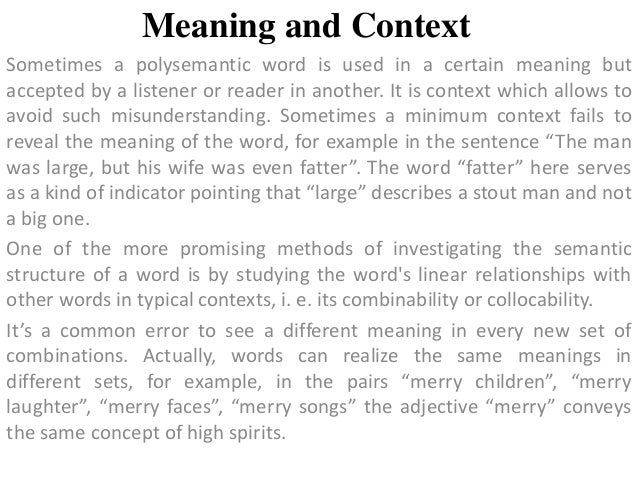 Meaning and Context

Sometimes a polysemantic word is used in a certain meaning but accepted by a listener or reader in another. It is context which allows to avoid such misunderstanding. Sometimes a minimum context fails to reveal the meaning of the word, for example in the sentence “The man was large, but his wife was even fatter”. The word “fatter” here serves as a kind of indicator pointing that “large” describes a stout man and not a big one.

One of the more promising methods of investigating the semantic structure of a word is by studying the word's linear relationships with other words in typical contexts, i. e. its combinability or collocability.

It’s a common error to see a different meaning in every new set of combinations. Actually, words can realize the same meanings in different sets, for example, in the pairs “merry children”, “merry laughter”, “merry faces”, “merry songs” the adjective “merry” conveys the same concept of high spirits.